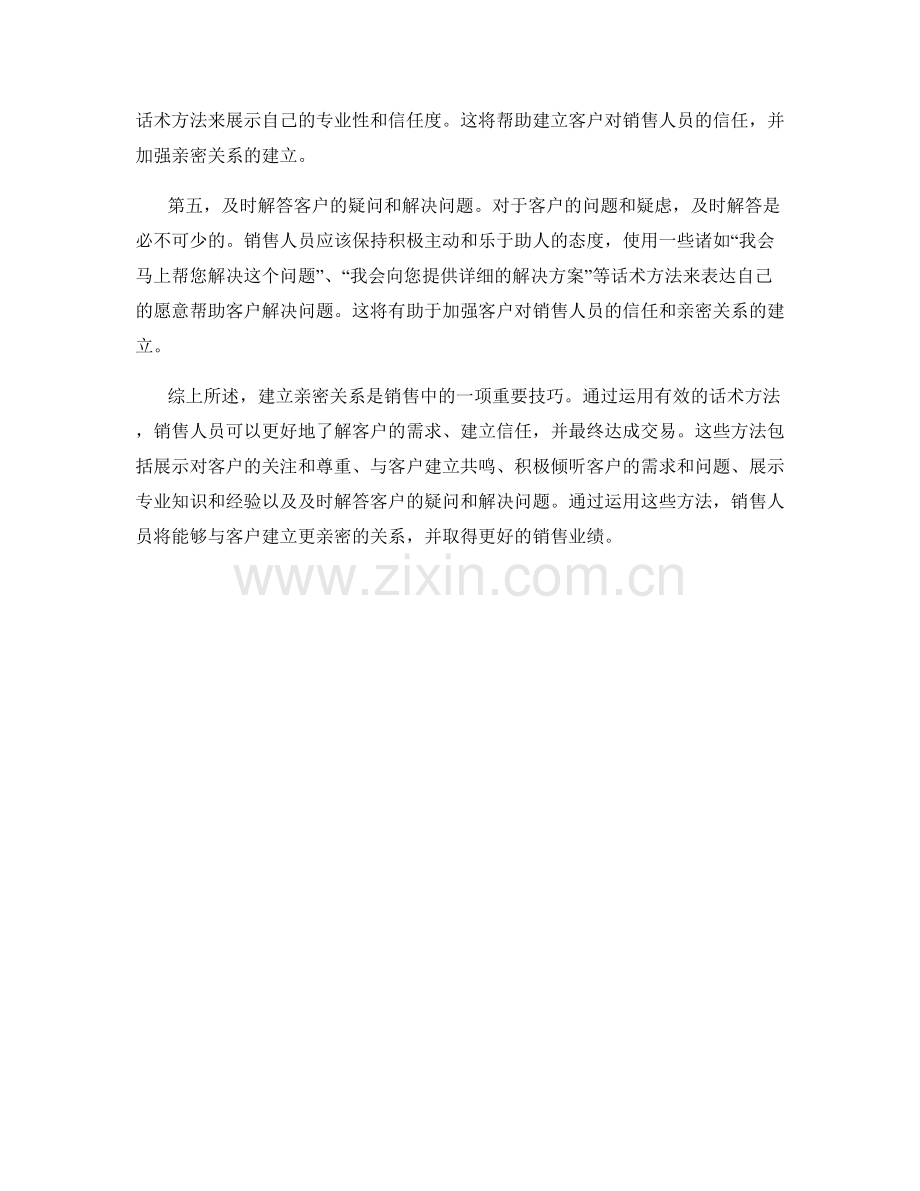 话术方法来展示自己的专业性和信任度。这将帮助建立客户对销售人员的信任，并加强亲密关系的建立。

第五，及时解答客户的疑问和解决问题。对于客户的问题和疑虑，及时解答是必不可少的。销售人员应该保持积极主动和乐于助人的态度，使用一些诸如“我会马上帮您解决这个问题”、“我会向您提供详细的解决方案”等话术方法来表达自己的愿意帮助客户解决问题。这将有助于加强客户对销售人员的信任和亲密关系的建立。

综上所述，建立亲密关系是销售中的一项重要技巧。通过运用有效的话术方法，销售人员可以更好地了解客户的需求、建立信任，并最终达成交易。这些方法包括展示对客户的关注和尊重、与客户建立共鸣、积极倾听客户的需求和问题、展示专业知识和经验以及及时解答客户的疑问和解决问题。通过运用这些方法，销售人员将能够与客户建立更亲密的关系，并取得更好的销售业绩。

www.zixin.com.cn